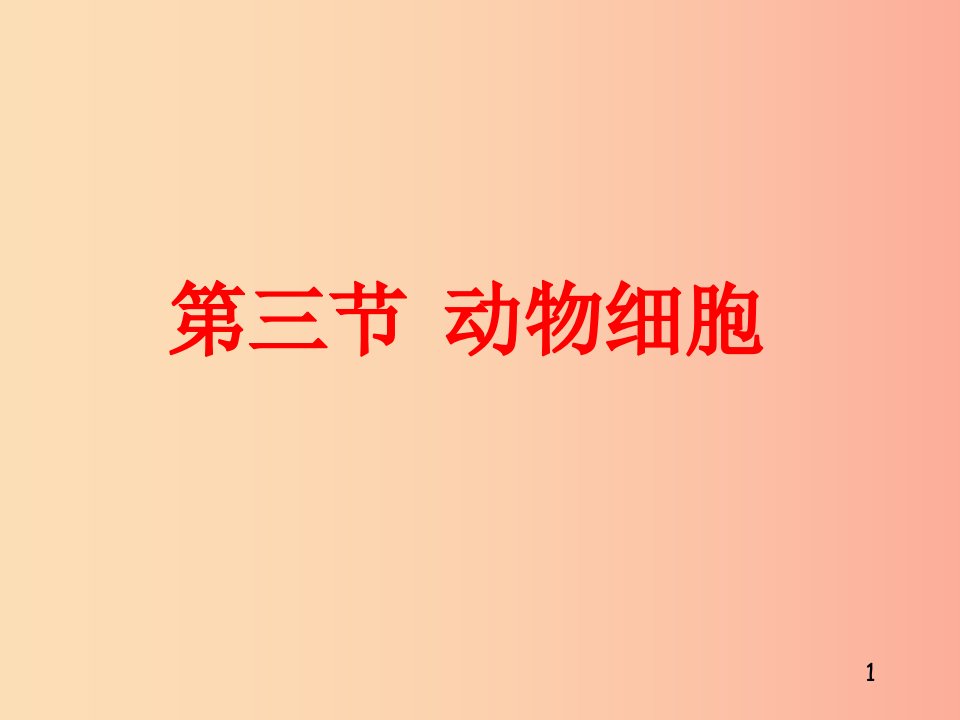 第三节 动物细胞

1